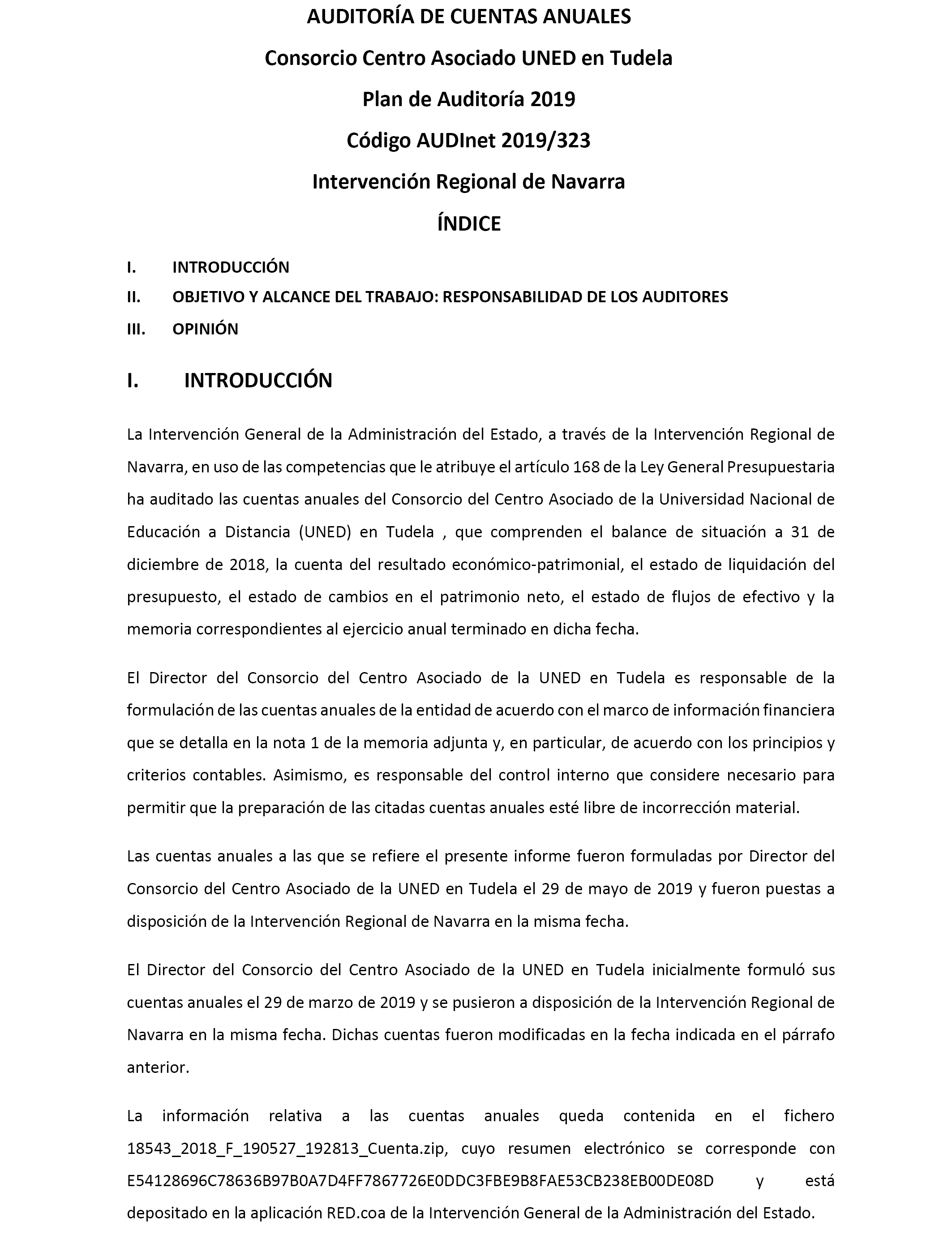 AUDITORÍA DE CUENTAS ANUALES

Consorcio Centro Asociado UNED en Tudela

Plan de Auditoría 2019

Código AUDInet 2019/323

Intervención Regional de Navarra

ÍNDICE

I. INTRODUCCIÓN

II. OBJETIVO Y ALCANCE DEL TRABAJO: RESPONSABILIDAD DE LOS AUDITORES

III. OPINIÓN

I. INTRODUCCIÓN

La Intervención General de la Administración del Estado, a través de la Intervención Regional de Navarra, en uso de las competencias que le atribuye el artículo 168 de la Ley General Presupuestaria ha auditado las cuentas anuales del Consorcio del Centro Asociado de la Universidad Nacional de Educación a Distancia (UNED) en Tudela , que comprenden el balance de situación a 31 de diciembre de 2018, la cuenta del resultado económico-patrimonial, el estado de liquidación del presupuesto, el estado de cambios en el patrimonio neto, el estado de flujos de efectivo y la memoria correspondientes al ejercicio anual terminado en dicha fecha.

El Director del Consorcio del Centro Asociado de la UNED en Tudela es responsable de la formulación de las cuentas anuales de la entidad de acuerdo con el marco de información financiera que se detalla en la nota 1 de la memoria adjunta y, en particular, de acuerdo con los principios y criterios contables. Asimismo, es responsable del control interno que considere necesario para permitir que la preparación de las citadas cuentas anuales esté libre de incorrección material.

Las cuentas anuales a las que se refiere el presente informe fueron formuladas por Director del Consorcio del Centro Asociado de la UNED en Tudela el 29 de mayo de 2019 y fueron puestas a disposición de la Intervención Regional de Navarra en la misma fecha.

El Director del Consorcio del Centro Asociado de la UNED en Tudela inicialmente formuló sus cuentas anuales el 29 de marzo de 2019 y se pusieron a disposición de la Intervención Regional de Navarra en la misma fecha. Dichas cuentas fueron modificadas en la fecha indicada en el párrafo anterior.

La información relativa a las cuentas anuales queda contenida en el fichero 18543_2018_F_190527_192813_Cuenta.zip, cuyo resumen electrónico se corresponde con E54128696C78636B97B0A7D4FF7867726E0DDC3FBE9B8FAE53CB238EB00DE08D y está depositado en la aplicación RED.coa de la Intervención General de la Administración del Estado.